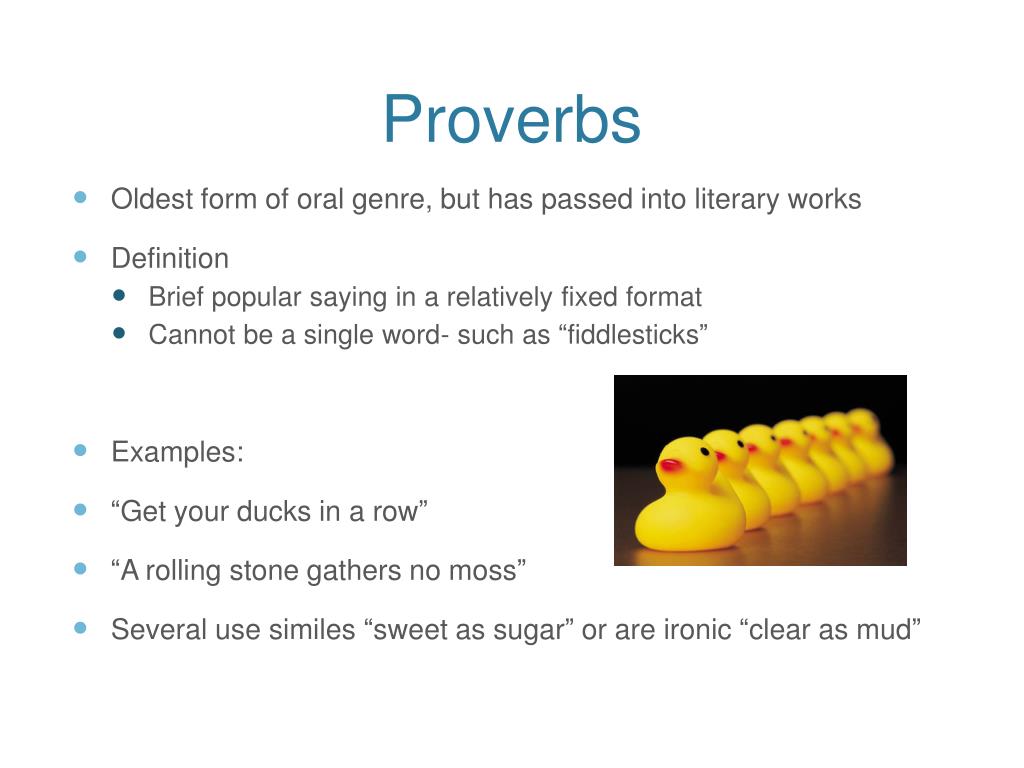 Proverbs

- Oldest form of oral genre, but has passed into literary works
- Definition
  - Brief popular saying in a relatively fixed format
  - Cannot be a single word- such as “fiddlesticks”
- Examples:
- “Get your ducks in a row”
- “A rolling stone gathers no moss”
- Several use similes “sweet as sugar” or are ironic “clear as mud”